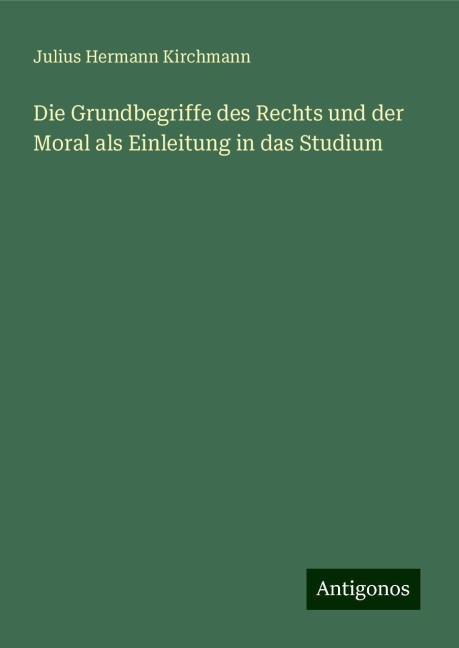 Julius Hermann Kirchmann

Die Grundbegriffe des Rechts und der Moral als Einleitung in das Studium

Antigonos